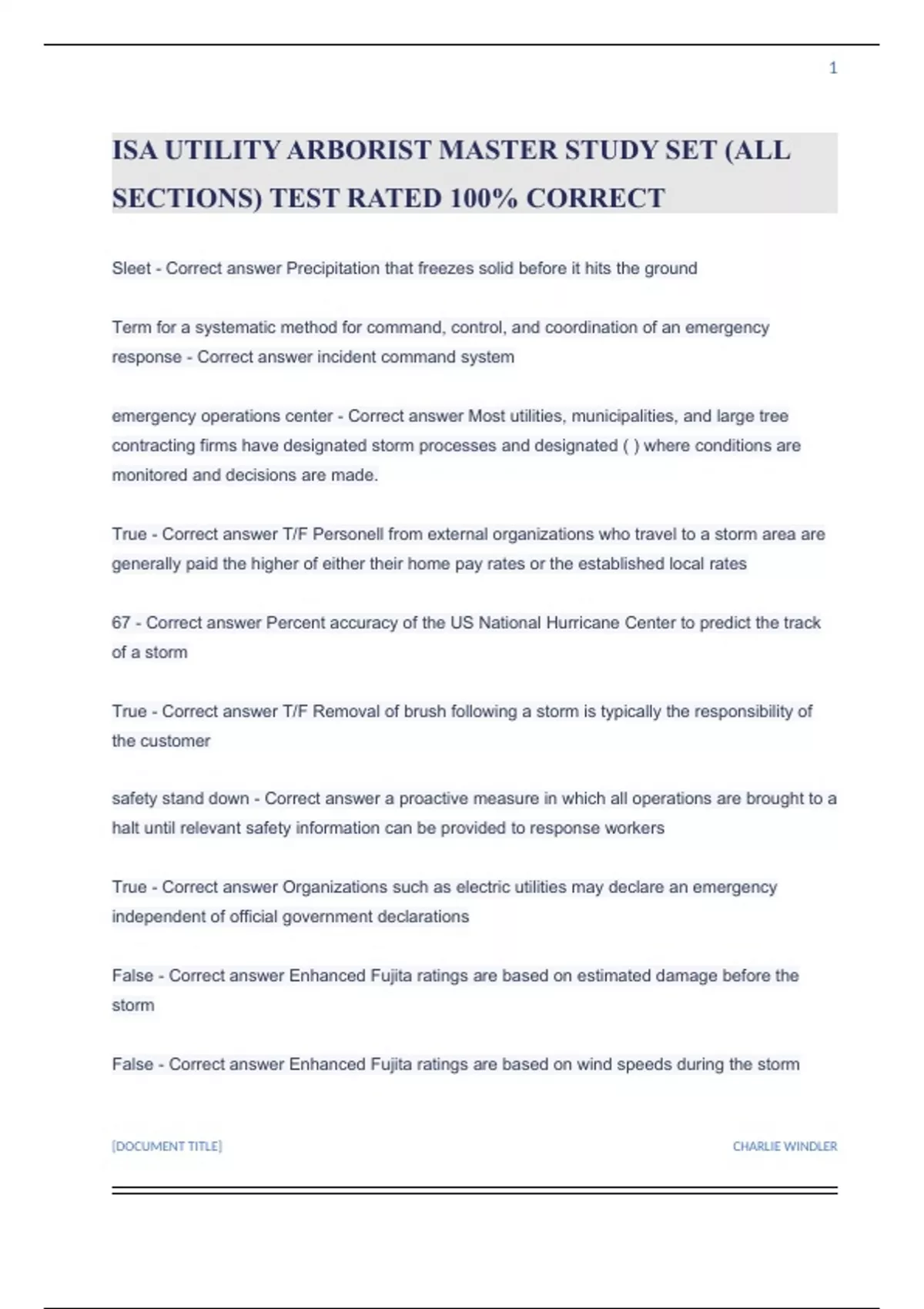 1

ISA UTILITY ARBORIST MASTER STUDY SET (ALL SECTIONS) TEST RATED 100% CORRECT

Sleet - Correct answer Precipitation that freezes solid before it hits the ground

Term for a systematic method for command, control, and coordination of an emergency response - Correct answer incident command system

emergency operations center - Correct answer Most utilities, municipalities, and large tree contracting firms have designated storm processes and designated ( ) where conditions are monitored and decisions are made.

True - Correct answer T/F Personell from external organizations who travel to a storm area are generally paid the higher of either their home pay rates or the established local rates

67 - Correct answer Percent accuracy of the US National Hurricane Center to predict the track of a storm

True - Correct answer T/F Removal of brush following a storm is typically the responsibility of the customer

safety stand down - Correct answer a proactive measure in which all operations are brought to a halt until relevant safety information can be provided to response workers

True - Correct answer Organizations such as electric utilities may declare an emergency independent of official government declarations

False - Correct answer Enhanced Fujita ratings are based on estimated damage before the storm

False - Correct answer Enhanced Fujita ratings are based on wind speeds during the storm

[DOCUMENT TITLE]

CHARLIE WINDLER